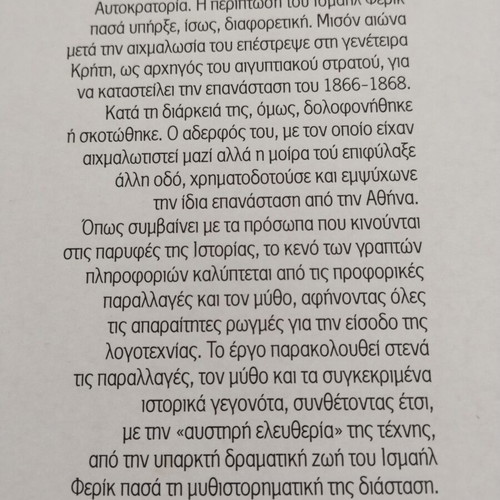 Αυτοκρατορία. Η περίπτωση του Ισμαήλ Φερίκ πασά υπήρξε, ίσως, διαφορετική. Μισόν αιώνα μετά την αιχμαλωσία του επέστρεψε στη γενέτειρα Κρήτη, ως αρχηγός του αιγυπτιακού στρατού, για να καταστείλει την επανάσταση του 1866-1868. Κατά τη διάρκειά της, όμως, δολοφονήθηκε ή σκοτώθηκε. Ο αδερφός του, με τον οποίο είχαν αιχμαλωτιστεί μαζί αλλά η μοίρα τού επιφύλαξε άλλη οδό, χρηματοδοτούσε και εμψύχωνε την ίδια επανάσταση από την Αθήνα.
Όπως συμβαίνει με τα πρόσωπα που κινούνται στις παρυφές της Ιστορίας, το κενό των γραπτών πληροφοριών καλύπτεται από τις προφορικές παραλλαγές και τον μύθο, αφήνοντας όλες τις απαραίτητες ρωγμές για την είσοδο της λογοτεχνίας. Το έργο παρακολουθεί στενά τις παραλλαγές, τον μύθο και τα συγκεκριμένα ιστορικά γεγονότα, συνθέτοντας έτσι, με την «αυστηρή ελευθερία» της τέχνης, από την υπαρκτή δραματική ζωή του Ισμαήλ Φερίκ πασά τη μυθιστορηματική της διάσταση.